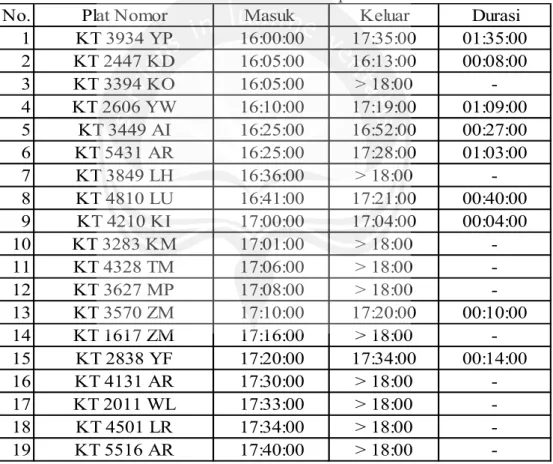 | No. | Plat Nomor | Masuk | Keluar | Durasi |
|---|---|---|---|---|
| 1 | KT 3934 YP | 16:00:00 | 17:35:00 | 01:35:00 |
| 2 | KT 2447 KD | 16:05:00 | 16:13:00 | 00:08:00 |
| 3 | KT 3394 KO | 16:05:00 | > 18:00 | - |
| 4 | KT 2606 YW | 16:10:00 | 17:19:00 | 01:09:00 |
| 5 | KT 3449 AI | 16:25:00 | 16:52:00 | 00:27:00 |
| 6 | KT 5431 AR | 16:25:00 | 17:28:00 | 01:03:00 |
| 7 | KT 3849 LH | 16:36:00 | > 18:00 | - |
| 8 | KT 4810 LU | 16:41:00 | 17:21:00 | 00:40:00 |
| 9 | KT 4210 KI | 17:00:00 | 17:04:00 | 00:04:00 |
| 10 | KT 3283 KM | 17:01:00 | > 18:00 | - |
| 11 | KT 4328 TM | 17:06:00 | > 18:00 | - |
| 12 | KT 3627 MP | 17:08:00 | > 18:00 | - |
| 13 | KT 3570 ZM | 17:10:00 | 17:20:00 | 00:10:00 |
| 14 | KT 1617 ZM | 17:16:00 | > 18:00 | - |
| 15 | KT 2838 YF | 17:20:00 | 17:34:00 | 00:14:00 |
| 16 | KT 4131 AR | 17:30:00 | > 18:00 | - |
| 17 | KT 2011 WL | 17:33:00 | > 18:00 | - |
| 18 | KT 4501 LR | 17:34:00 | > 18:00 | - |
| 19 | KT 5516 AR | 17:40:00 | > 18:00 | - |